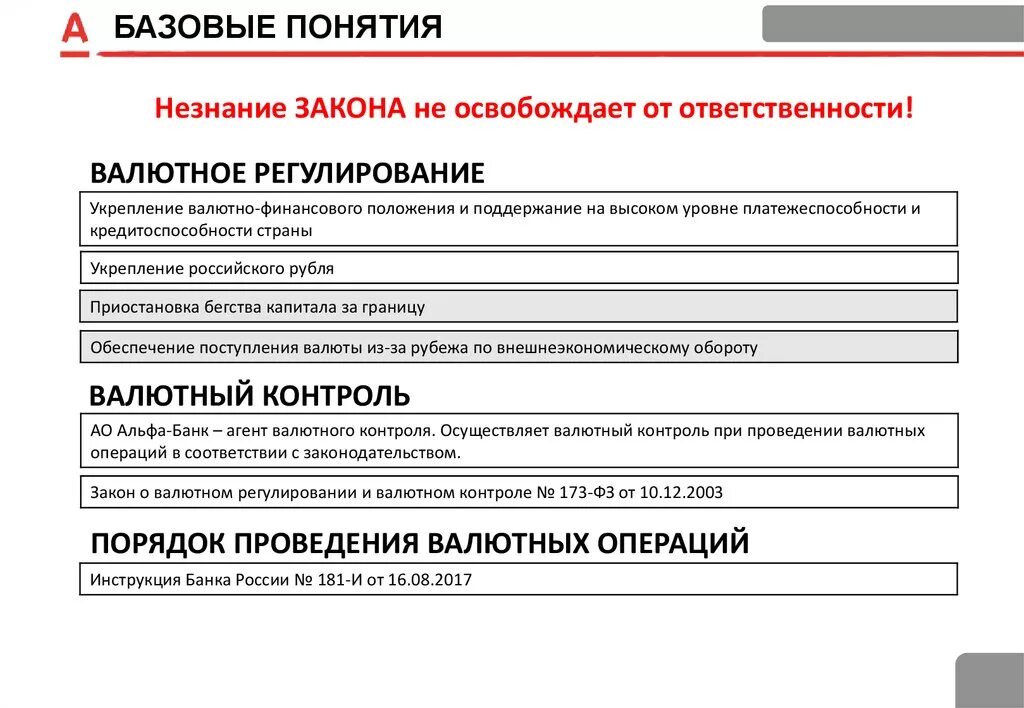 А БАЗОВЫЕ ПОНЯТИЯ

Незнание ЗАКОНА не освобождает от ответственности!

ВАЛЮТНОЕ РЕГУЛИРОВАНИЕ

Укрепление валютно-финансового положения и поддержание на высоком уровне платежеспособности и кредитоспособности страны

Укрепление российского рубля

Приостановка бегства капитала за границу

Обеспечение поступления валюты из-за рубежа по внешнеэкономическому обороту

ВАЛЮТНЫЙ КОНТРОЛЬ

АО Альфа-Банк – агент валютного контроля. Осуществляет валютный контроль при проведении валютных операций в соответствии с законодательством.

Закон о валютном регулировании и валютном контроле № 173-ФЗ от 10.12.2003

ПОРЯДОК ПРОВЕДЕНИЯ ВАЛЮТНЫХ ОПЕРАЦИЙ

Инструкция Банка России № 181-И от 16.08.2017